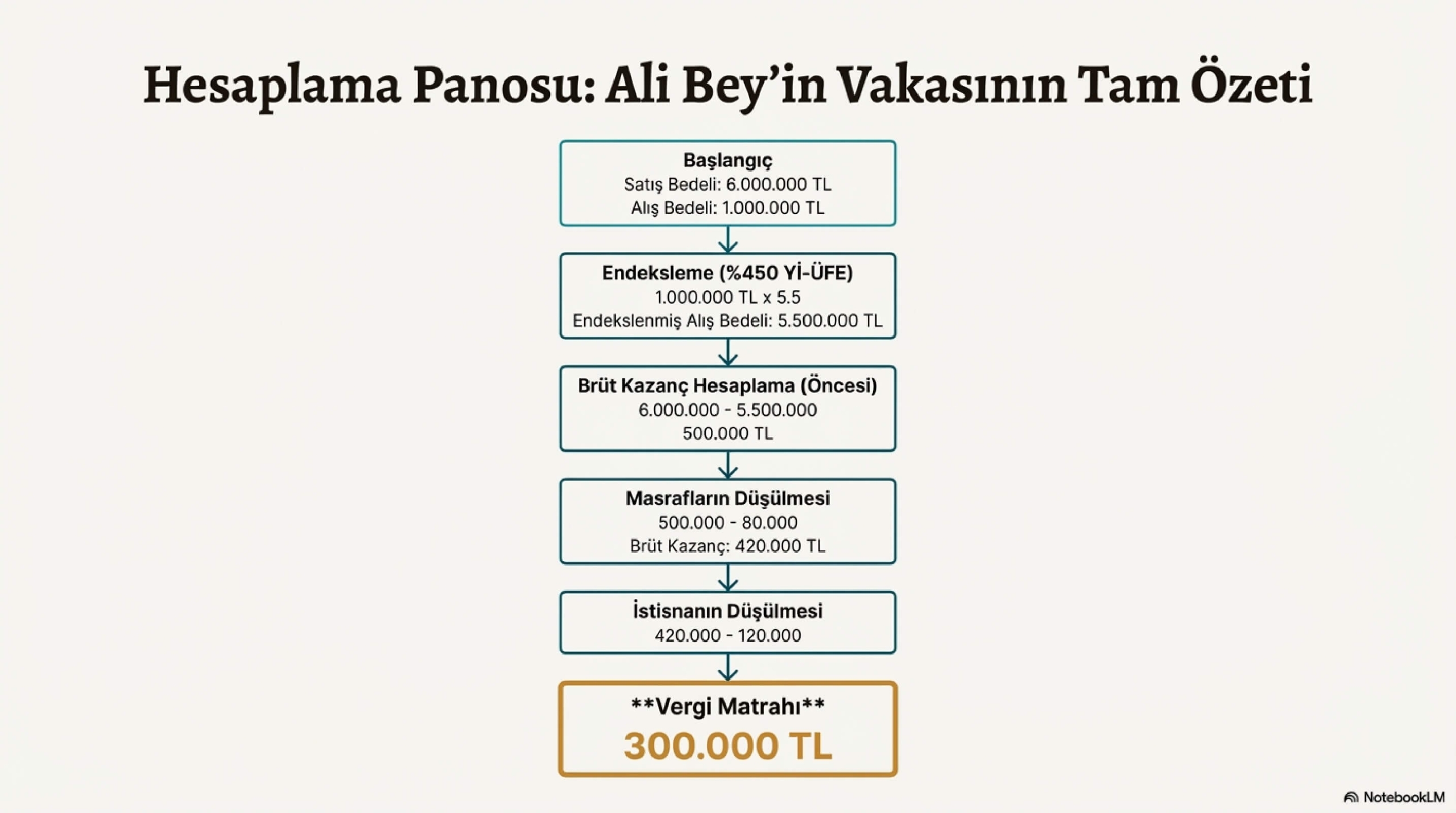 Hesaplama Panosu: Ali Bey'in Vakasının Tam Özeti

Başlangıç
Satış Bedeli: 6.000.000 TL
Alış Bedeli: 1.000.000 TL

Endeksleme (%450 Yİ-ÜFE)
1.000.000 TL x 5.5
Endekslenmiş Alış Bedeli: 5.500.000 TL

Brüt Kazanç Hesaplama (Öncesi)
6.000.000 - 5.500.000
500.000 TL

Masrafların Düşülmesi
500.000 - 80.000
Brüt Kazanç: 420.000 TL

İstisnanın Düşülmesi
420.000 - 120.000

**Vergi Matrahı**
300.000 TL

NotebookLM